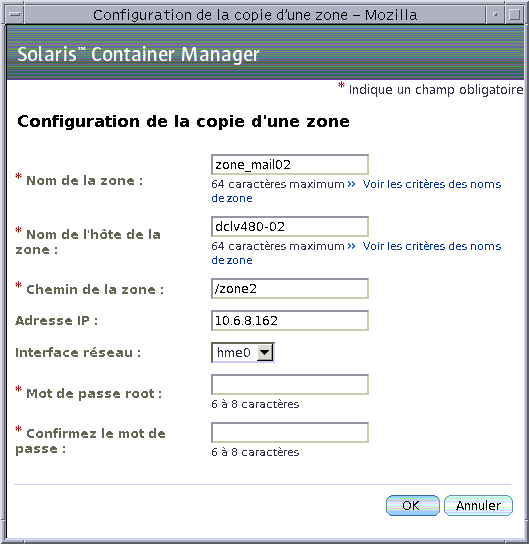 Configuration de la copie d'une zone – Mozilla

Solaris™ Container Manager

* Indique un champ obligatoire

Configuration de la copie d'une zone

* Nom de la zone : zone_mail02
64 caractères maximum » Voir les critères des noms de zone

* Nom de l'hôte de la zone : dclv480-02
64 caractères maximum » Voir les critères des noms de zone

* Chemin de la zone : /zone2

Adresse IP : 10.6.8.162

Interface réseau : hme0

* Mot de passe root :
6 à 8 caractères

* Confirmez le mot de passe :
6 à 8 caractères

OK Annuler